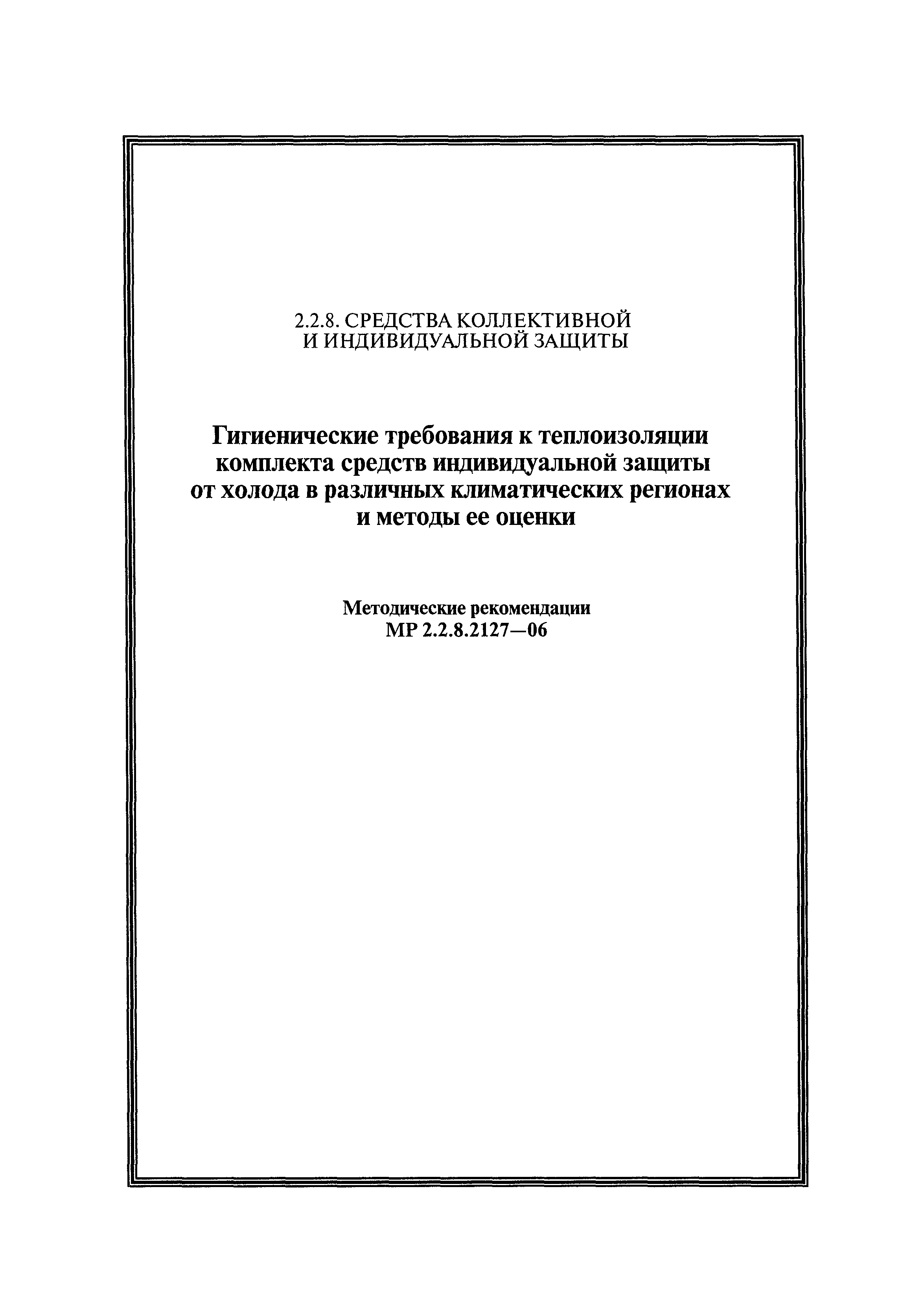 2.2.8. СРЕДСТВА КОЛЛЕКТИВНОЙ И ИНДИВИДУАЛЬНОЙ ЗАЩИТЫ

Гигиенические требования к теплоизоляции комплекта средств индивидуальной защиты от холода в различных климатических регионах и методы ее оценки

Методические рекомендации
МР 2.2.8.2127—06